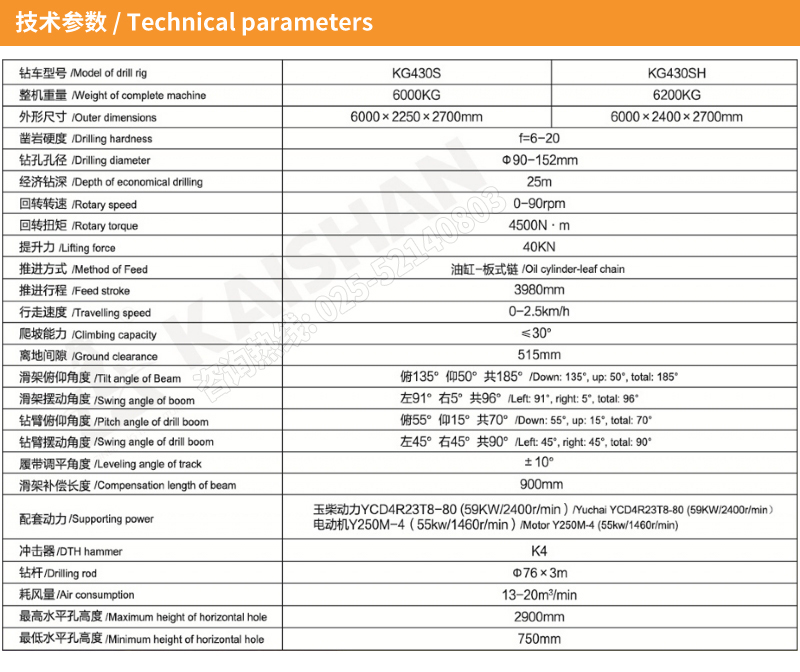 技术参数 / Technical parameters

| 钻车型号 /Model of drill rig | KG430S | KG430SH |
|---|---|---|
| 整机重量 /Weight of complete machine | 6000KG | 6200KG |
| 外形尺寸 /Outer dimensions | 6000×2250×2700mm | 6000×2400×2700mm |
| 凿岩硬度 /Drilling hardness | f=6-20 | |
| 钻孔孔径 /Drilling diameter | Φ90-152mm | |
| 经济钻深 /Depth of economical drilling | 25m | |
| 回转转速 /Rotary speed | 0-90rpm | |
| 回转扭矩 /Rotary torque | 4500N·m | |
| 提升力 /Lifting force | 40KN | |
| 推进方式 /Method of Feed | 油缸-板式链 /Oil cylinder-leaf chain | |
| 推进行程 /Feed stroke | 3980mm | |
| 行走速度 /Travelling speed | 0-2.5km/h | |
| 爬坡能力 /Climbing capacity | ≤30° | |
| 离地间隙 /Ground clearance | 515mm | |
| 滑架俯仰角度 /Tilt angle of Beam | 俯135° 仰50° 共185° /Down: 135°, up: 50°, total: 185° | |
| 滑架摆动角度 /Swing angle of boom | 左91° 右5° 共96° /Left: 91°, right: 5°, total: 96° | |
| 钻臂俯仰角度 /Pitch angle of drill boom | 俯55° 仰15° 共70° /Down: 55°, up: 15°, total: 70° | |
| 钻臂摆动角度 /Swing angle of drill boom | 左45° 右45° 共90° /Left: 45°, right: 45°, total: 90° | |
| 履带调平角度 /Leveling angle of track | ±10° | |
| 滑架补偿长度 /Compensation length of beam | 900mm | |
| 配套动力 /Supporting power | 玉柴动力YCD4R23T8-80 (59KW/2400r/min) /Yuchai YCD4R23T8-80 (59KW/2400r/min) 电动机Y250M-4 (55kw/1460r/min) /Motor Y250M-4 (55kw/1460r/min) | |
| 冲击器 /DTH hammer | K4 | |
| 钻杆 /Drilling rod | Φ76×3m | |
| 耗风量 /Air consumption | 13-20m³/min | |
| 最高水平孔高度 /Maximum height of horizontal hole | 2900mm | |
| 最低水平孔高度 /Minimum height of horizontal hole | 750mm | |

KAISHAN 咨询热线: 025-52140803